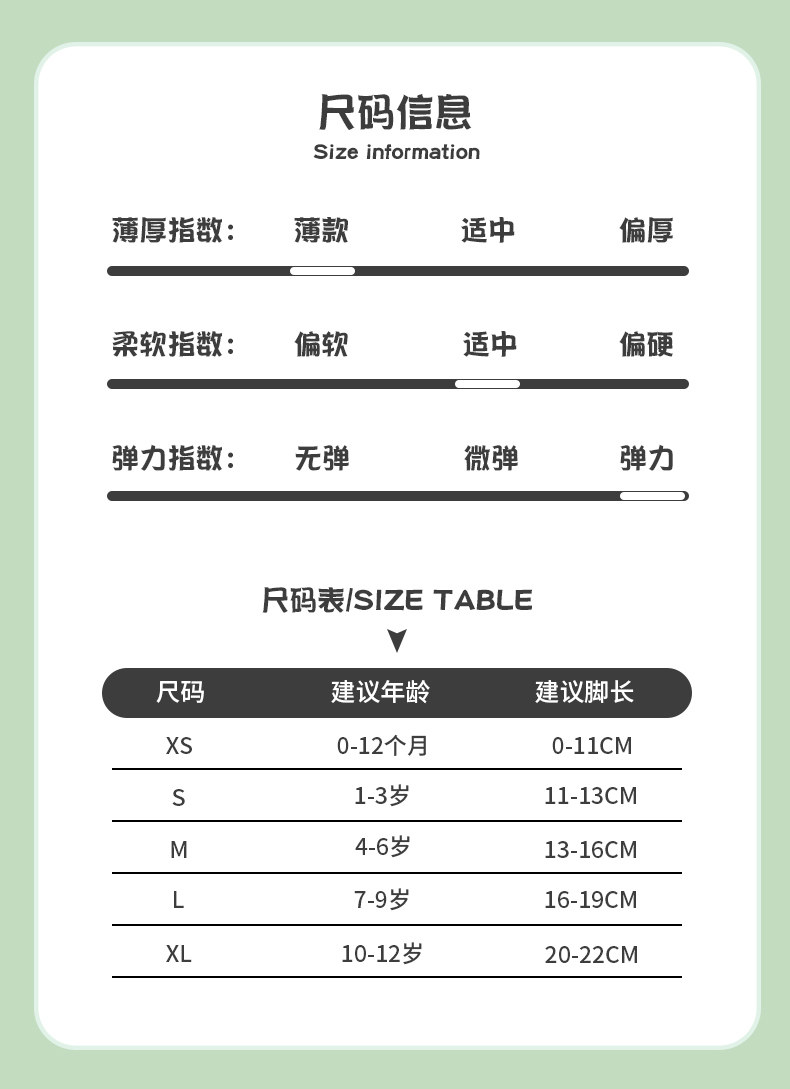 尺码信息
Size information

薄厚指数： 薄款 适中 偏厚

柔软指数： 偏软 适中 偏硬

弹力指数： 无弹 微弹 弹力

尺码表/SIZE TABLE

| 尺码 | 建议年龄 | 建议脚长 |
|---|---|---|
| XS | 0-12个月 | 0-11CM |
| S | 1-3岁 | 11-13CM |
| M | 4-6岁 | 13-16CM |
| L | 7-9岁 | 16-19CM |
| XL | 10-12岁 | 20-22CM |